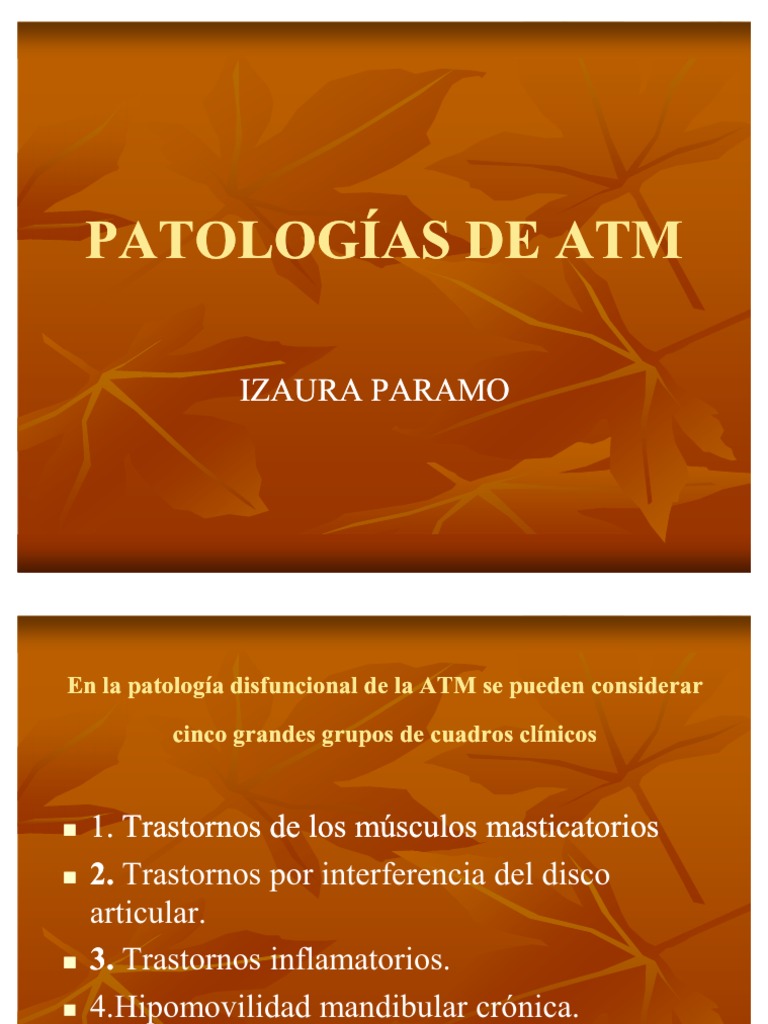 PATOLOGÍAS DE ATM

IZAURA PARAMO

En la patología disfuncional de la ATM se pueden considerar cinco grandes grupos de cuadros clínicos

• 1. Trastornos de los músculos masticatorios
• 2. Trastornos por interferencia del disco articular.
• 3. Trastornos inflamatorios.
• 4.Hipomovilidad mandibular crónica.